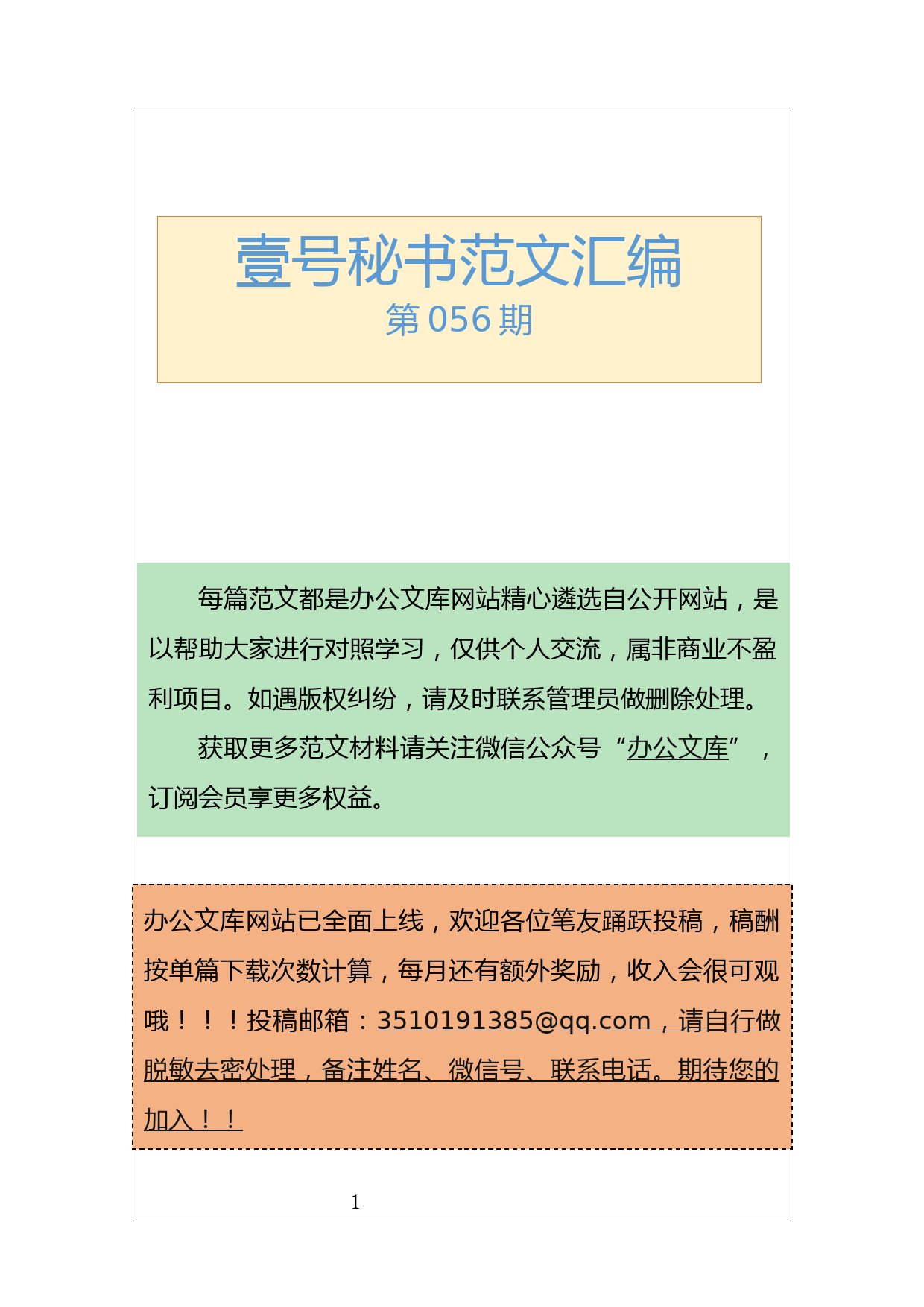 壹号秘书范文汇编
第 056 期

每篇范文都是办公文库网站精心遴选自公开网站，是以帮助大家进行对照学习，仅供个人交流，属非商业不盈利项目。如遇版权纠纷，请及时联系管理员做删除处理。

获取更多范文材料请关注微信公众号“办公文库”，订阅会员享更多权益。

办公文库网站已全面上线，欢迎各位笔友踊跃投稿，稿酬按单篇下载次数计算，每月还有额外奖励，收入会很可观哦！！！投稿邮箱：3510191385@qq.com，请自行做脱敏去密处理，备注姓名、微信号、联系电话。期待您的加入！！

1